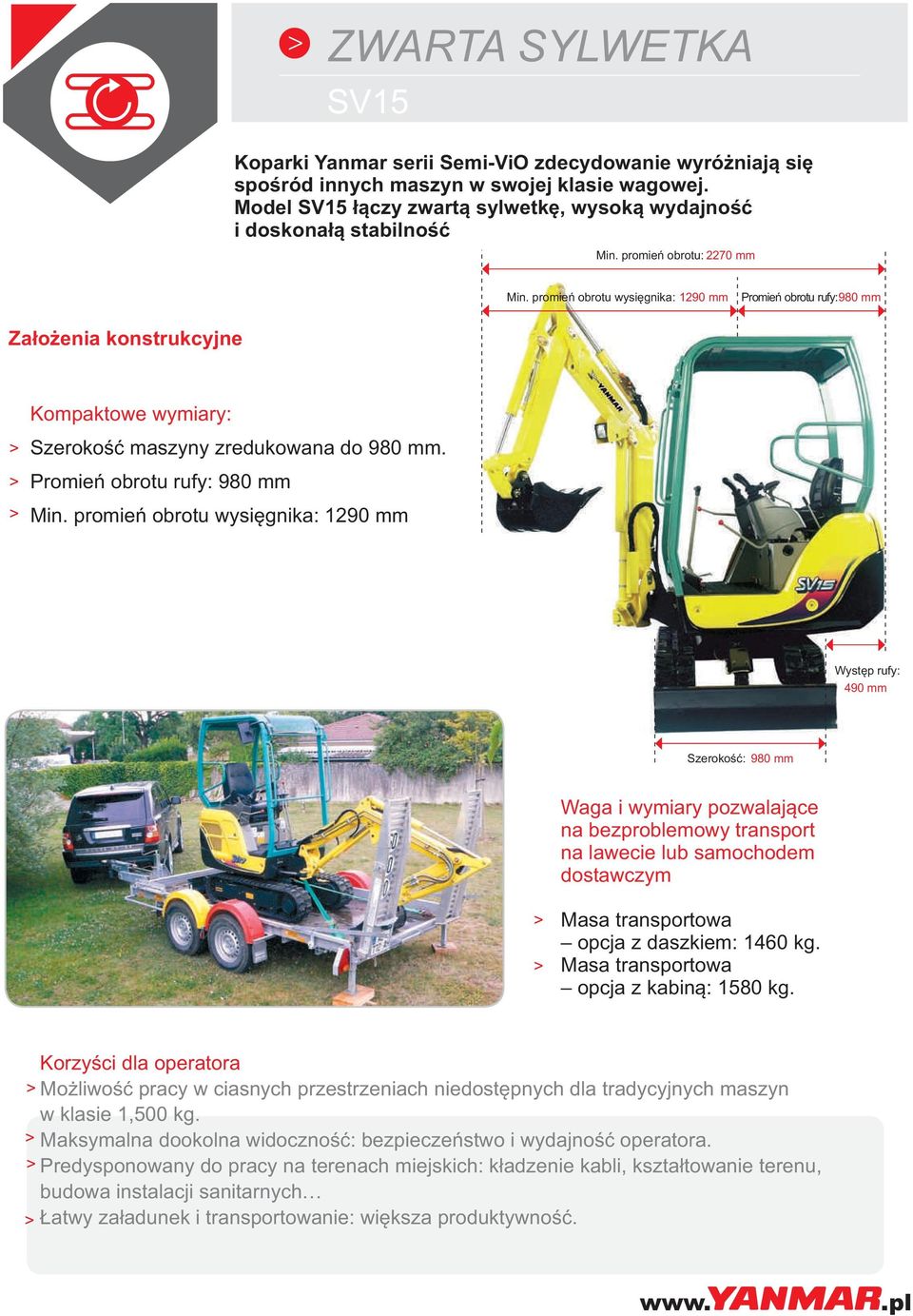 > ZWARTA SYLWETKA

SV15

Koparki Yanmar serii Semi-ViO zdecydowanie wyróżniają się spośród innych maszyn w swojej klasie wagowej. Model SV15 łączy zwartą sylwetkę, wysoką wydajność i doskonałą stabilność

Min. promień obrotu: 2270 mm

Min. promień obrotu wysięgnika: 1290 mm

Promień obrotu rufy:980 mm

Założenia konstrukcyjne

Kompaktowe wymiary:

> Szerokość maszyny zredukowana do 980 mm.

> Promień obrotu rufy: 980 mm

> Min. promień obrotu wysięgnika: 1290 mm

YANMAR

SV15

Występ rufy: 490 mm

Szerokość: 980 mm

Waga i wymiary pozwalające na bezproblemowy transport na lawecie lub samochodem dostawczym

> Masa transportowa – opcja z daszkiem: 1460 kg.

> Masa transportowa – opcja z kabiną: 1580 kg.

Korzyści dla operatora

> Możliwość pracy w ciasnych przestrzeniach niedostępnych dla tradycyjnych maszyn w klasie 1,500 kg.

> Maksymalna dookolna widoczność: bezpieczeństwo i wydajność operatora.

> Predysponowany do pracy na terenach miejskich: kładzenie kabli, kształtowanie terenu, budowa instalacji sanitarnych…

> Łatwy załadunek i transportowanie: większa produktywność.

www.YANMAR.pl